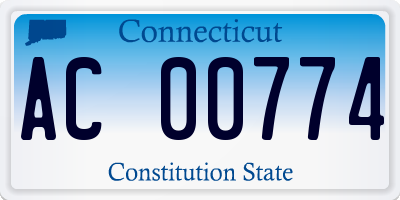 Connecticut

AC 00774

Constitution State